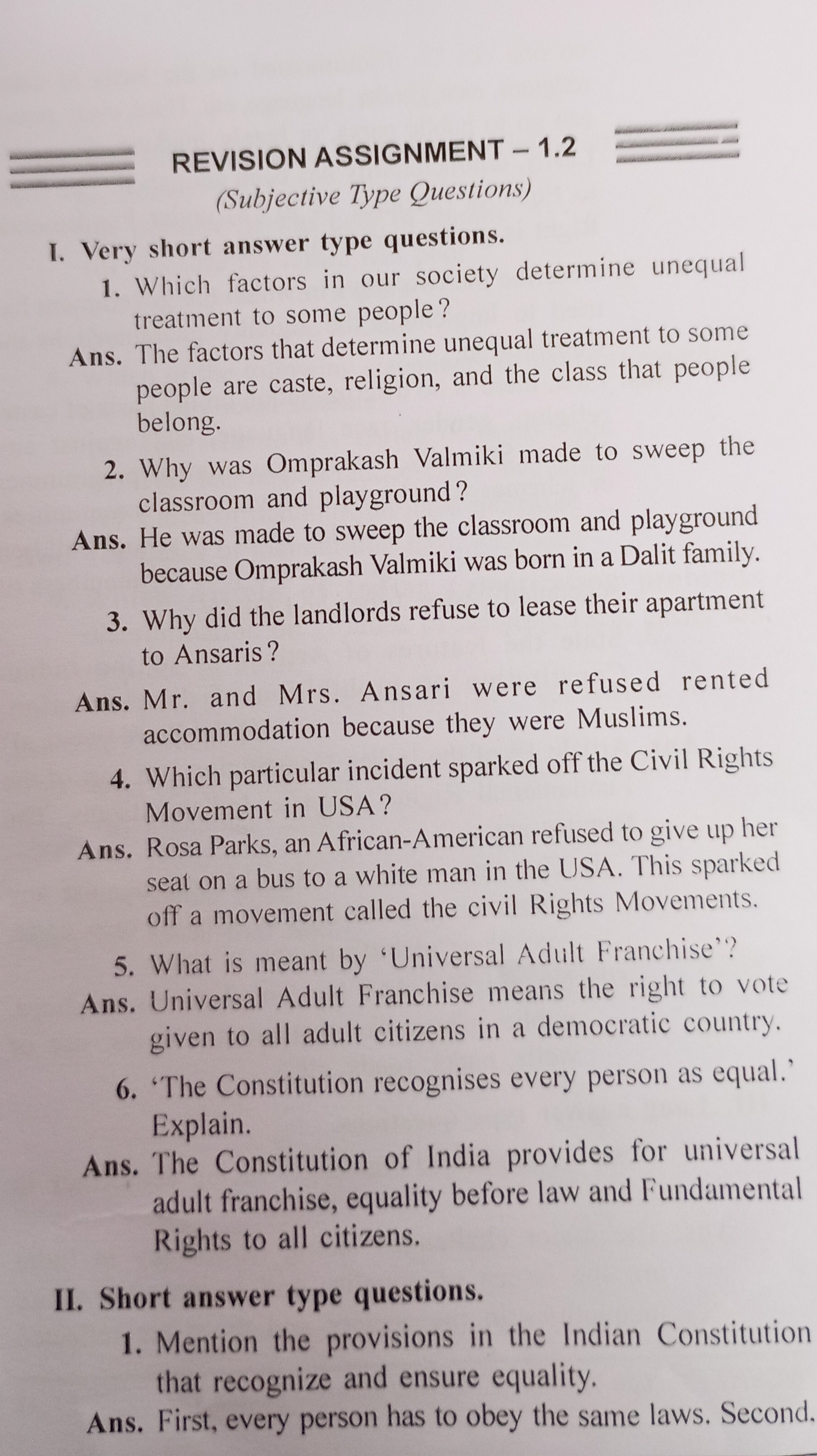 REVISION ASSIGNMENT – 1.2

(Subjective Type Questions)

I. Very short answer type questions.

1. Which factors in our society determine unequal treatment to some people?

Ans. The factors that determine unequal treatment to some people are caste, religion, and the class that people belong.

2. Why was Omprakash Valmiki made to sweep the classroom and playground?

Ans. He was made to sweep the classroom and playground because Omprakash Valmiki was born in a Dalit family.

3. Why did the landlords refuse to lease their apartment to Ansaris?

Ans. Mr. and Mrs. Ansari were refused rented accommodation because they were Muslims.

4. Which particular incident sparked off the Civil Rights Movement in USA?

Ans. Rosa Parks, an African-American refused to give up her seat on a bus to a white man in the USA. This sparked off a movement called the civil Rights Movements.

5. What is meant by 'Universal Adult Franchise'?

Ans. Universal Adult Franchise means the right to vote given to all adult citizens in a democratic country.

6. 'The Constitution recognises every person as equal.' Explain.

Ans. The Constitution of India provides for universal adult franchise, equality before law and Fundamental Rights to all citizens.

II. Short answer type questions.

1. Mention the provisions in the Indian Constitution that recognize and ensure equality.

Ans. First, every person has to obey the same laws. Second.